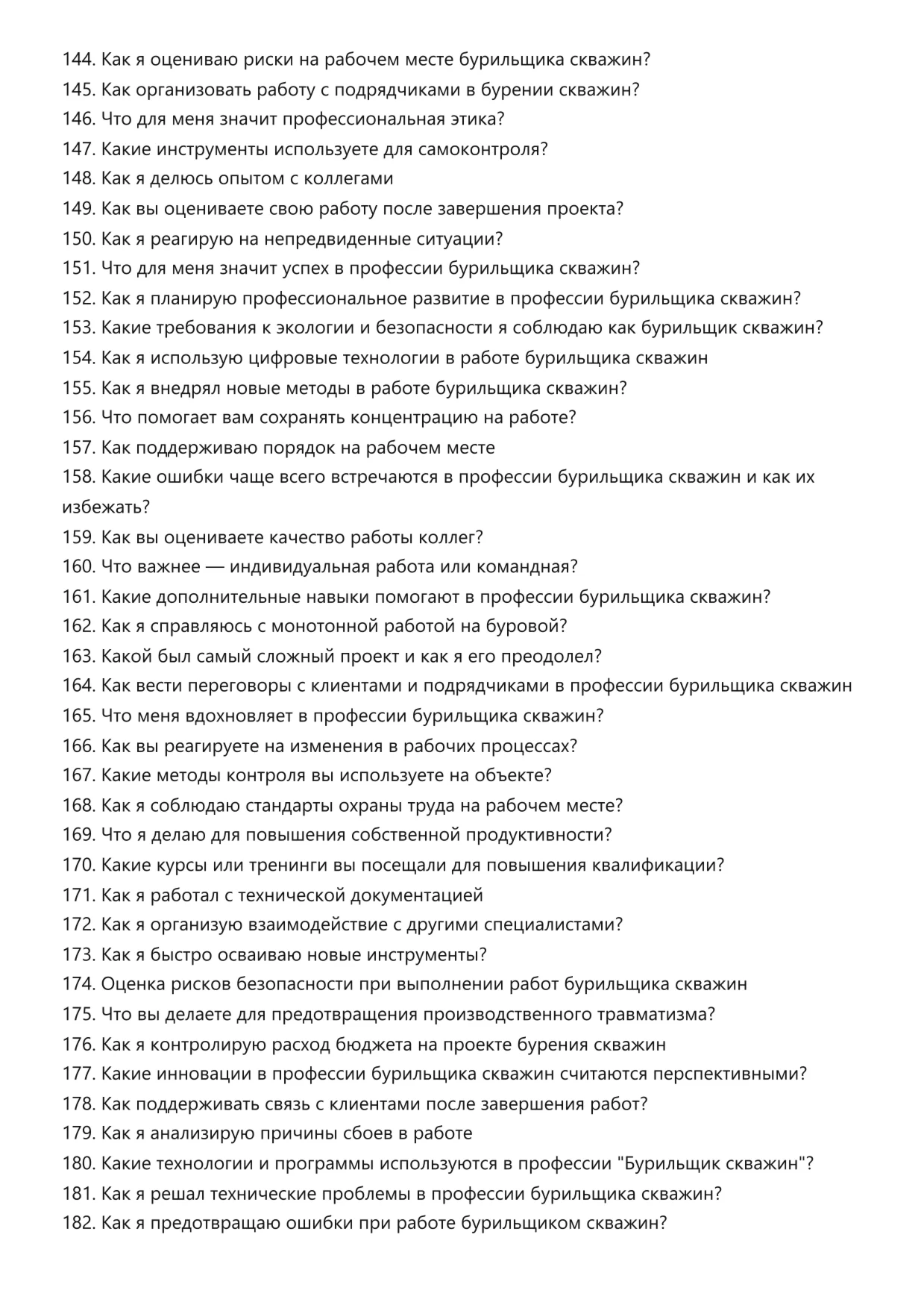 144. Как я оцениваю риски на рабочем месте бурильщика скважин?
145. Как организовать работу с подрядчиками в бурении скважин?
146. Что для меня значит профессиональная этика?
147. Какие инструменты используете для самоконтроля?
148. Как я делюсь опытом с коллегами
149. Как вы оцениваете свою работу после завершения проекта?
150. Как я реагирую на непредвиденные ситуации?
151. Что для меня значит успех в профессии бурильщика скважин?
152. Как я планирую профессиональное развитие в профессии бурильщика скважин?
153. Какие требования к экологии и безопасности я соблюдаю как бурильщик скважин?
154. Как я использую цифровые технологии в работе бурильщика скважин
155. Как я внедрял новые методы в работе бурильщика скважин?
156. Что помогает вам сохранять концентрацию на работе?
157. Как поддерживаю порядок на рабочем месте
158. Какие ошибки чаще всего встречаются в профессии бурильщика скважин и как их избежать?
159. Как вы оцениваете качество работы коллег?
160. Что важнее — индивидуальная работа или командная?
161. Какие дополнительные навыки помогают в профессии бурильщика скважин?
162. Как я справляюсь с монотонной работой на буровой?
163. Какой был самый сложный проект и как я его преодолел?
164. Как вести переговоры с клиентами и подрядчиками в профессии бурильщика скважин
165. Что меня вдохновляет в профессии бурильщика скважин?
166. Как вы реагируете на изменения в рабочих процессах?
167. Какие методы контроля вы используете на объекте?
168. Как я соблюдаю стандарты охраны труда на рабочем месте?
169. Что я делаю для повышения собственной продуктивности?
170. Какие курсы или тренинги вы посещали для повышения квалификации?
171. Как я работал с технической документацией
172. Как я организую взаимодействие с другими специалистами?
173. Как я быстро осваиваю новые инструменты?
174. Оценка рисков безопасности при выполнении работ бурильщика скважин
175. Что вы делаете для предотвращения производственного травматизма?
176. Как я контролирую расход бюджета на проекте бурения скважин
177. Какие инновации в профессии бурильщика скважин считаются перспективными?
178. Как поддерживать связь с клиентами после завершения работ?
179. Как я анализирую причины сбоев в работе
180. Какие технологии и программы используются в профессии "Бурильщик скважин"?
181. Как я решал технические проблемы в профессии бурильщика скважин?
182. Как я предотвращаю ошибки при работе бурильщиком скважин?